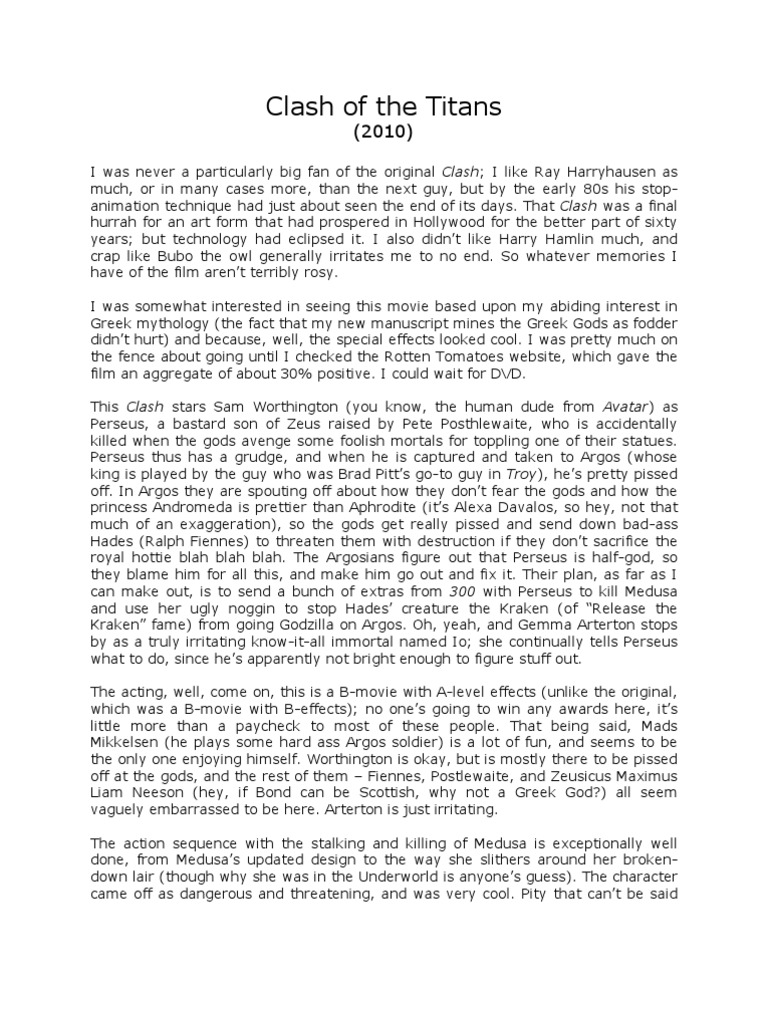 Clash of the Titans
(2010)

I was never a particularly big fan of the original Clash; I like Ray Harryhausen as much, or in many cases more, than the next guy, but by the early 80s his stop-animation technique had just about seen the end of its days. That Clash was a final hurrah for an art form that had prospered in Hollywood for the better part of sixty years; but technology had eclipsed it. I also didn't like Harry Hamlin much, and crap like Bubo the owl generally irritates me to no end. So whatever memories I have of the film aren't terribly rosy.

I was somewhat interested in seeing this movie based upon my abiding interest in Greek mythology (the fact that my new manuscript mines the Greek Gods as fodder didn't hurt) and because, well, the special effects looked cool. I was pretty much on the fence about going until I checked the Rotten Tomatoes website, which gave the film an aggregate of about 30% positive. I could wait for DVD.

This Clash stars Sam Worthington (you know, the human dude from Avatar) as Perseus, a bastard son of Zeus raised by Pete Posthlewaite, who is accidentally killed when the gods avenge some foolish mortals for toppling one of their statues. Perseus thus has a grudge, and when he is captured and taken to Argos (whose king is played by the guy who was Brad Pitt's go-to guy in Troy), he's pretty pissed off. In Argos they are spouting off about how they don't fear the gods and how the princess Andromeda is prettier than Aphrodite (it's Alexa Davalos, so hey, not that much of an exaggeration), so the gods get really pissed and send down bad-ass Hades (Ralph Fiennes) to threaten them with destruction if they don't sacrifice the royal hottie blah blah blah. The Argosians figure out that Perseus is half-god, so they blame him for all this, and make him go out and fix it. Their plan, as far as I can make out, is to send a bunch of extras from 300 with Perseus to kill Medusa and use her ugly noggin to stop Hades' creature the Kraken (of "Release the Kraken" fame) from going Godzilla on Argos. Oh, yeah, and Gemma Arterton stops by as a truly irritating know-it-all immortal named Io; she continually tells Perseus what to do, since he's apparently not bright enough to figure stuff out.

The acting, well, come on, this is a B-movie with A-level effects (unlike the original, which was a B-movie with B-effects); no one's going to win any awards here, it's little more than a paycheck to most of these people. That being said, Mads Mikkelsen (he plays some hard ass Argos soldier) is a lot of fun, and seems to be the only one enjoying himself. Worthington is okay, but is mostly there to be pissed off at the gods, and the rest of them – Fiennes, Postlewaite, and Zeusicus Maximus Liam Neeson (hey, if Bond can be Scottish, why not a Greek God?) all seem vaguely embarrassed to be here. Arterton is just irritating.

The action sequence with the stalking and killing of Medusa is exceptionally well done, from Medusa's updated design to the way she slithers around her broken-down lair (though why she was in the Underworld is anyone's guess). The character came off as dangerous and threatening, and was very cool. Pity that can't be said